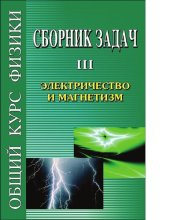 ОБЩИЙ КУРС ФИЗИКИ

СБОРНИК ЗАДАЧ

III

ЭЛЕКТРИЧЕСТВО И МАГНЕТИЗМ